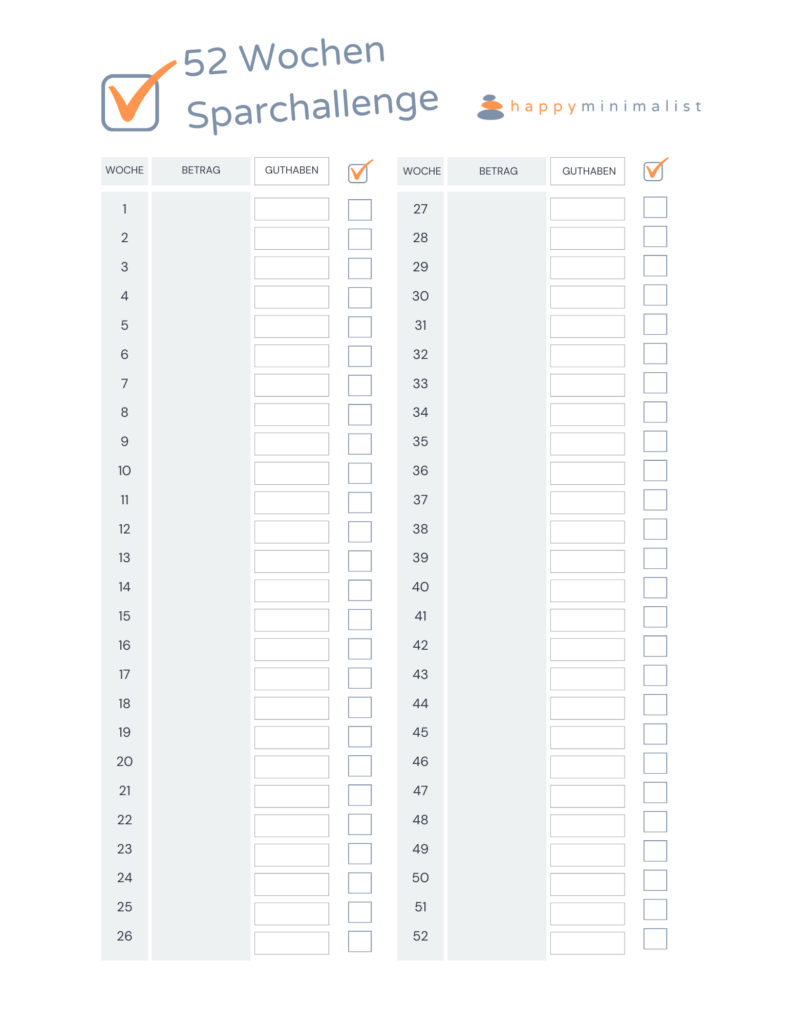 52 Wochen
Sparchallenge

happyminimalist

| WOCHE | BETRAG | GUTHABEN | ☑ |
|---|---|---|---|
| 1 | | | ☐ |
| 2 | | | ☐ |
| 3 | | | ☐ |
| 4 | | | ☐ |
| 5 | | | ☐ |
| 6 | | | ☐ |
| 7 | | | ☐ |
| 8 | | | ☐ |
| 9 | | | ☐ |
| 10 | | | ☐ |
| 11 | | | ☐ |
| 12 | | | ☐ |
| 13 | | | ☐ |
| 14 | | | ☐ |
| 15 | | | ☐ |
| 16 | | | ☐ |
| 17 | | | ☐ |
| 18 | | | ☐ |
| 19 | | | ☐ |
| 20 | | | ☐ |
| 21 | | | ☐ |
| 22 | | | ☐ |
| 23 | | | ☐ |
| 24 | | | ☐ |
| 25 | | | ☐ |
| 26 | | | ☐ |

| WOCHE | BETRAG | GUTHABEN | ☑ |
|---|---|---|---|
| 27 | | | ☐ |
| 28 | | | ☐ |
| 29 | | | ☐ |
| 30 | | | ☐ |
| 31 | | | ☐ |
| 32 | | | ☐ |
| 33 | | | ☐ |
| 34 | | | ☐ |
| 35 | | | ☐ |
| 36 | | | ☐ |
| 37 | | | ☐ |
| 38 | | | ☐ |
| 39 | | | ☐ |
| 40 | | | ☐ |
| 41 | | | ☐ |
| 42 | | | ☐ |
| 43 | | | ☐ |
| 44 | | | ☐ |
| 45 | | | ☐ |
| 46 | | | ☐ |
| 47 | | | ☐ |
| 48 | | | ☐ |
| 49 | | | ☐ |
| 50 | | | ☐ |
| 51 | | | ☐ |
| 52 | | | ☐ |